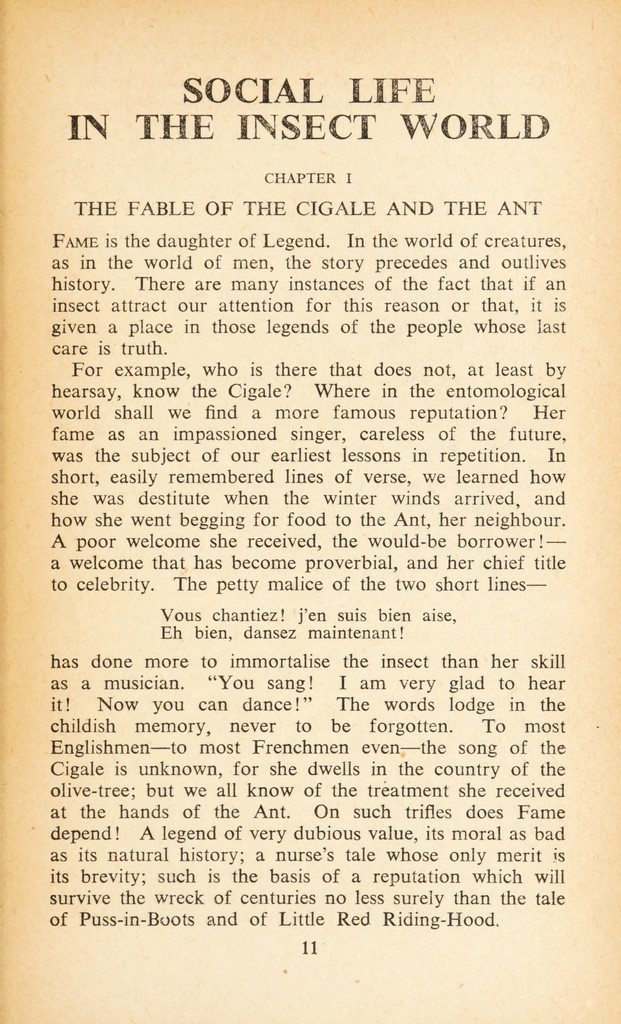 SOCIAL LIFE IN THE INSECT WORLD

CHAPTER I

THE FABLE OF THE CIGALE AND THE ANT

FAME is the daughter of Legend. In the world of creatures, as in the world of men, the story precedes and outlives history. There are many instances of the fact that if an insect attract our attention for this reason or that, it is given a place in those legends of the people whose last care is truth.

For example, who is there that does not, at least by hearsay, know the Cigale? Where in the entomological world shall we find a more famous reputation? Her fame as an impassioned singer, careless of the future, was the subject of our earliest lessons in repetition. In short, easily remembered lines of verse, we learned how she was destitute when the winter winds arrived, and how she went begging for food to the Ant, her neighbour. A poor welcome she received, the would-be borrower!—a welcome that has become proverbial, and her chief title to celebrity. The petty malice of the two short lines—

Vous chantiez! j'en suis bien aise,
Eh bien, dansez maintenant!

has done more to immortalise the insect than her skill as a musician. "You sang! I am very glad to hear it! Now you can dance!" The words lodge in the childish memory, never to be forgotten. To most Englishmen—to most Frenchmen even—the song of the Cigale is unknown, for she dwells in the country of the olive-tree; but we all know of the treatment she received at the hands of the Ant. On such trifles does Fame depend! A legend of very dubious value, its moral as bad as its natural history; a nurse's tale whose only merit is its brevity; such is the basis of a reputation which will survive the wreck of centuries no less surely than the tale of Puss-in-Boots and of Little Red Riding-Hood.

11